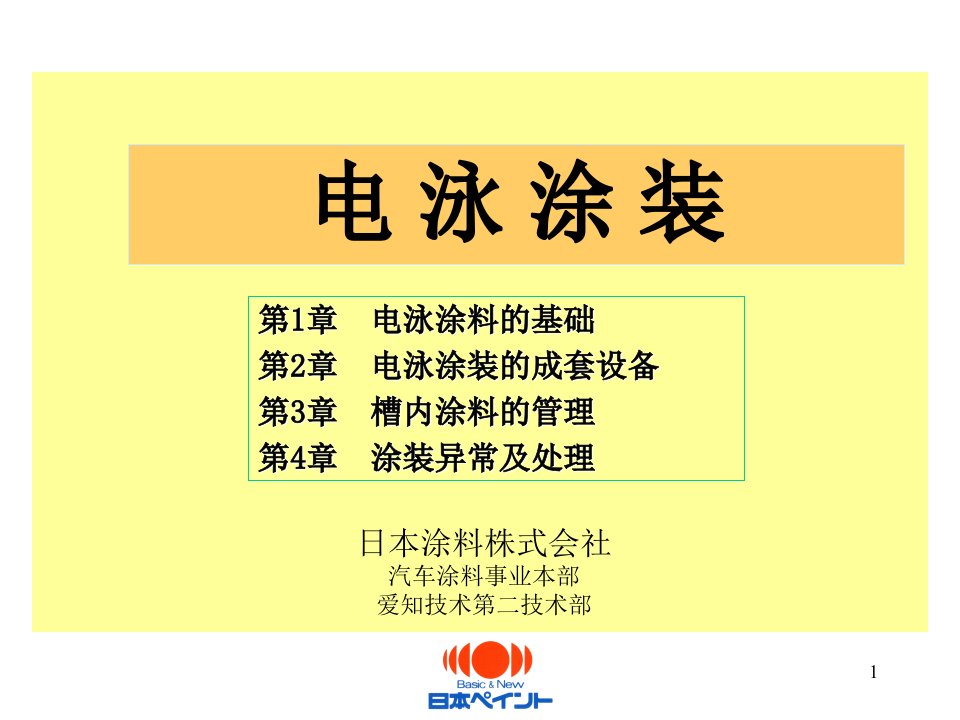 电 泳 涂 装

第1章　电泳涂料的基础
第2章　电泳涂装的成套设备
第3章　槽内涂料的管理
第4章　涂装异常及处理

日本涂料株式会社
汽车涂料事业本部
爱知技术第二技术部

Basic & New
日本ペイント

1